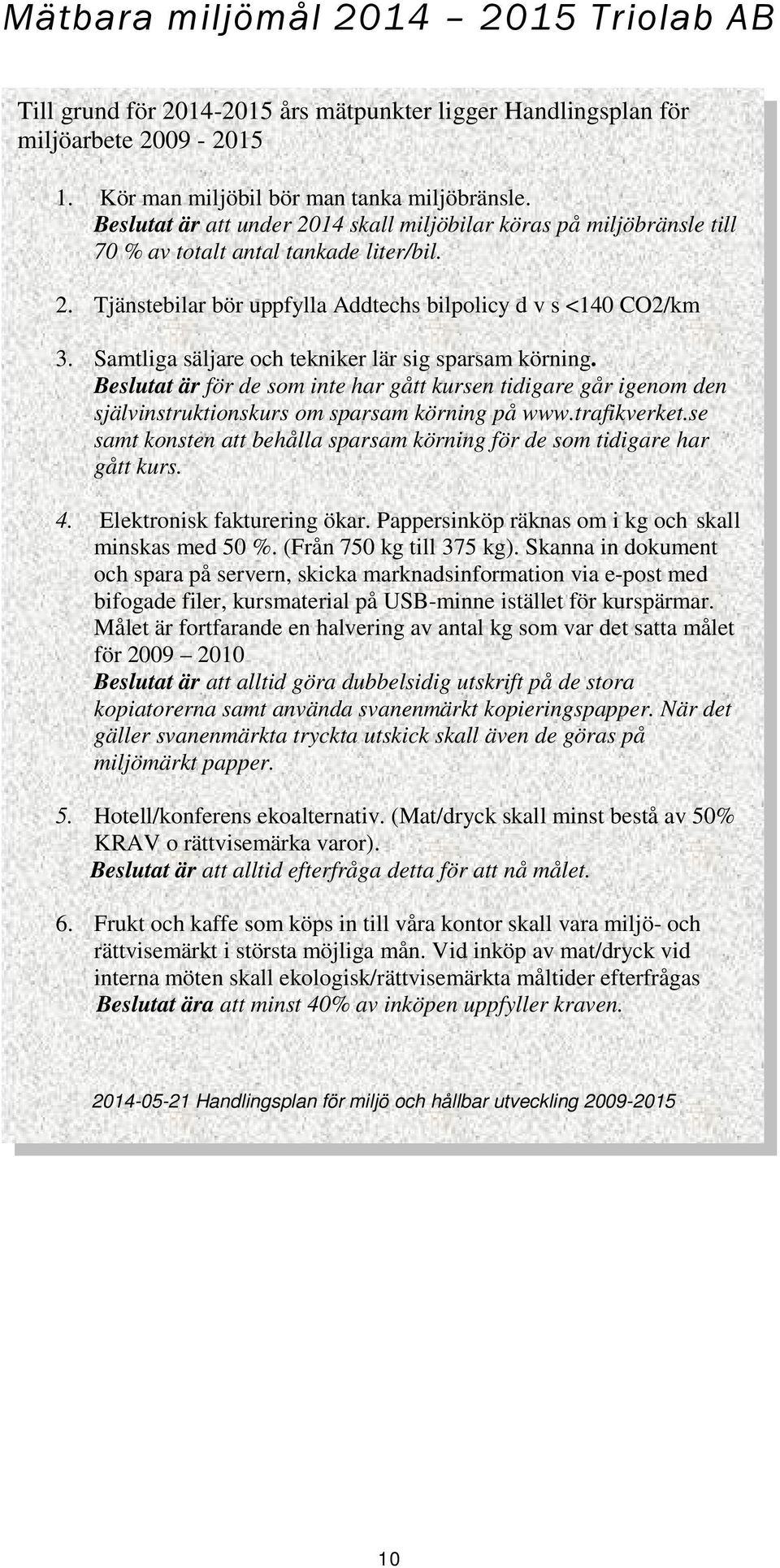 Mätbara miljömål 2014 – 2015 Triolab AB

Till grund för 2014-2015 års mätpunkter ligger Handlingsplan för miljöarbete 2009 - 2015

1. Kör man miljöbil bör man tanka miljöbränsle. Beslutat är att under 2014 skall miljöbilar köras på miljöbränsle till 70 % av totalt antal tankade liter/bil.

2. Tjänstebilar bör uppfylla Addtechs bilpolicy d v s <140 CO2/km

3. Samtliga säljare och tekniker lär sig sparsam körning. Beslutat är för de som inte har gått kursen tidigare går igenom den självinstruktionskurs om sparsam körning på www.trafikverket.se samt konsten att behålla sparsam körning för de som tidigare har gått kurs.

4. Elektronisk fakturering ökar. Pappersinköp räknas om i kg och skall minskas med 50 %. (Från 750 kg till 375 kg). Skanna in dokument och spara på servern, skicka marknadsinformation via e-post med bifogade filer, kursmaterial på USB-minne istället för kurspärmar. Målet är fortfarande en halvering av antal kg som var det satta målet för 2009 – 2010
Beslutat är att alltid göra dubbelsidig utskrift på de stora kopiatorerna samt använda svanenmärkt kopieringspapper. När det gäller svanenmärkta tryckta utskick skall även de göras på miljömärkt papper.

5. Hotell/konferens ekoalternativ. (Mat/dryck skall minst bestå av 50% KRAV o rättvisemärka varor).
Beslutat är att alltid efterfråga detta för att nå målet.

6. Frukt och kaffe som köps in till våra kontor skall vara miljö- och rättvisemärkt i största möjliga mån. Vid inköp av mat/dryck vid interna möten skall ekologisk/rättvisemärkta måltider efterfrågas
Beslutat ära att minst 40% av inköpen uppfyller kraven.

2014-05-21 Handlingsplan för miljö och hållbar utveckling 2009-2015

10